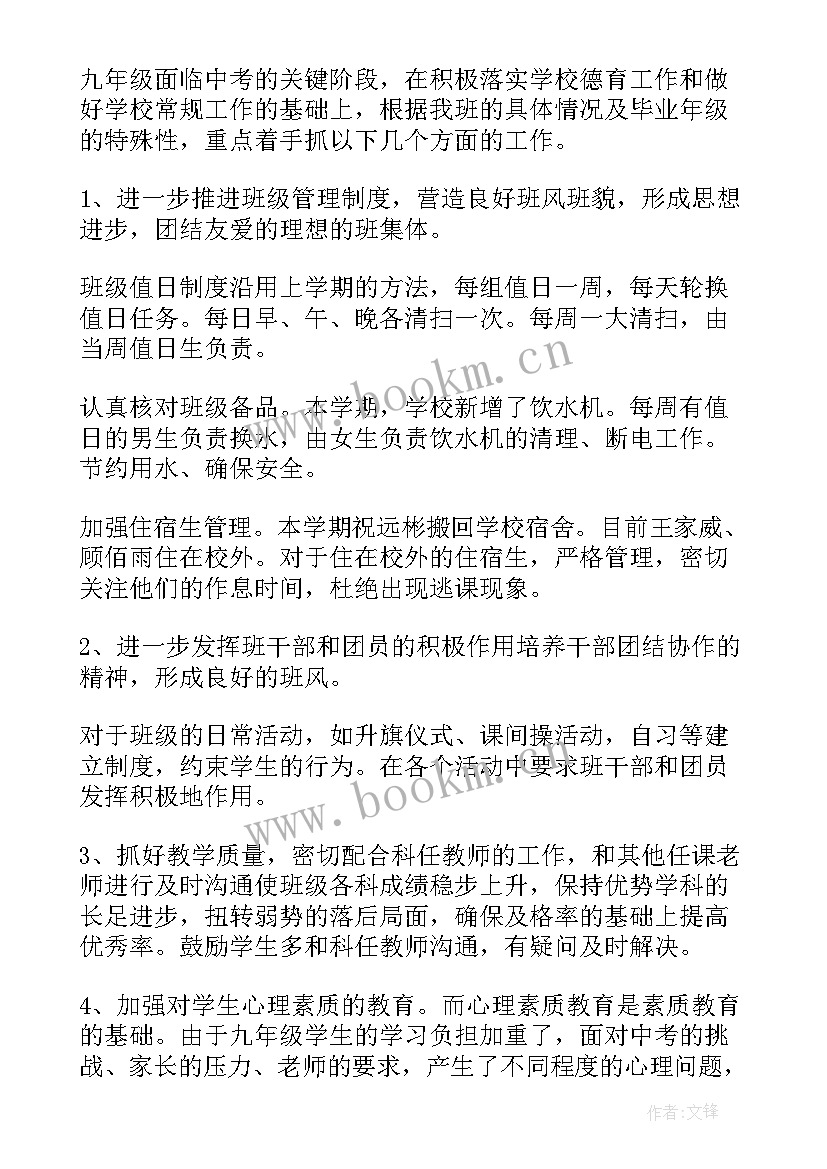 九年级面临中考的关键阶段，在积极落实学校德育工作和做好学校常规工作的基础上，根据我班的具体情况及毕业年级的特殊性，重点着手抓以下几个方面的工作。

1、进一步推进班级管理制度，营造良好班风班貌，形成思想进步，团结友爱的理想的班集体。

班级值日制度沿用上学期的方法，每组值日一周，每天轮换值日任务。每日早、午、晚各清扫一次。每周一大清扫，由当周值日生负责。

认真核对班级备品。本学期，学校新增了饮水机。每周有值日的男生负责换水，由女生负责饮水机的清理、断电工作。节约用水、确保安全。

加强住宿生管理。本学期祝远彬搬回学校宿舍。目前王家威、顾佰雨住在校外。对于住在校外的住宿生，严格管理，密切关注他们的作息时间，杜绝出现逃课现象。

2、进一步发挥班干部和团员的积极作用培养干部团结协作的精神，形成良好的班风。

对于班级的日常活动，如升旗仪式、课间操活动，自习等建立制度，约束学生的行为。在各个活动中要求班干部和团员发挥积极地作用。

3、抓好教学质量，密切配合科任教师的工作，和其他任课老师进行及时沟通使班级各科成绩稳步上升，保持优势学科的长足进步，扭转弱势的落后局面，确保及格率的基础上提高优秀率。鼓励学生多和科任教师沟通，有疑问及时解决。

4、加强对学生心理素质的教育。而心理素质教育是素质教育的基础。由于九年级学生的学习负担加重了，面对中考的挑战、家长的压力、老师的要求，产生了不同程度的心理问题，

www.bookm.cn

www.bookm.cn

作者:文锋